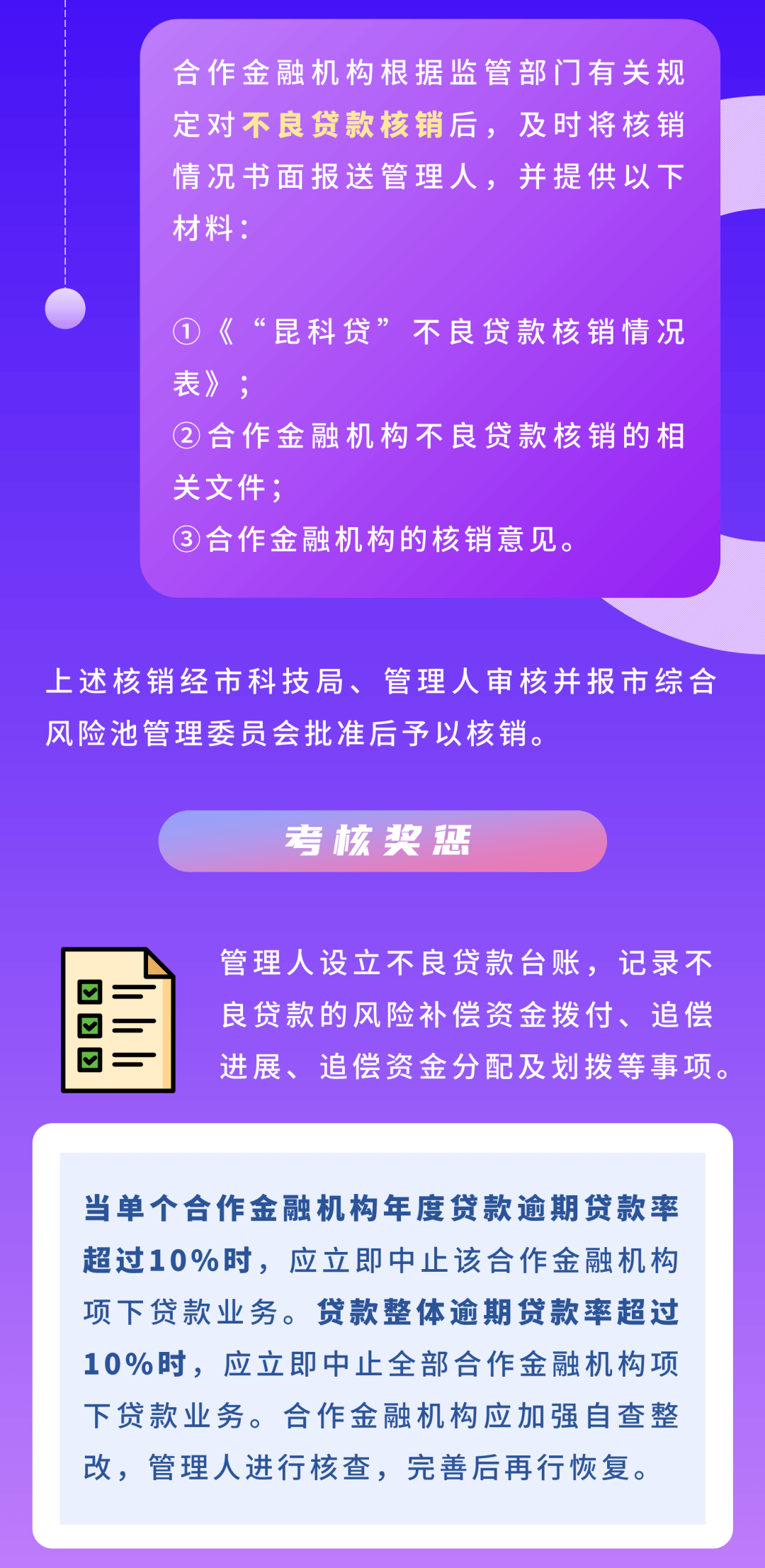 合作金融机构根据监管部门有关规定对不良贷款核销后，及时将核销情况书面报送管理人，并提供以下材料：

①《“昆科贷”不良贷款核销情况表》；
②合作金融机构不良贷款核销的相关文件；
③合作金融机构的核销意见。

上述核销经市科技局、管理人审核并报市综合风险池管理委员会批准后予以核销。

考核奖惩

管理人设立不良贷款台账，记录不良贷款的风险补偿资金拨付、追偿进展、追偿资金分配及划拨等事项。

当单个合作金融机构年度贷款逾期贷款率超过10%时，应立即中止该合作金融机构项下贷款业务。贷款整体逾期贷款率超过10%时，应立即中止全部合作金融机构项下贷款业务。合作金融机构应加强自查整改，管理人进行核查，完善后再行恢复。